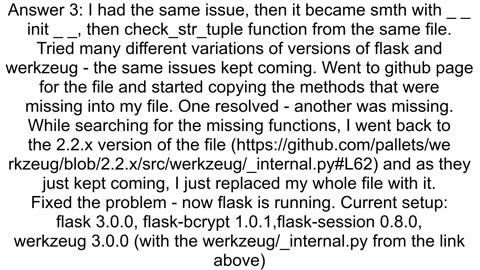 Answer 3: I had the same issue, then it became smth with _ _ init _ _, then check_str_tuple function from the same file. Tried many different variations of versions of flask and werkzeug - the same issues kept coming. Went to github page for the file and started copying the methods that were missing into my file. One resolved - another was missing. While searching for the missing functions, I went back to the 2.2.x version of the file (https://github.com/pallets/werkzeug/blob/2.2.x/src/werkzeug/_internal.py#L62) and as they just kept coming, I just replaced my whole file with it. Fixed the problem - now flask is running. Current setup: flask 3.0.0, flask-bcrypt 1.0.1,flask-session 0.8.0, werkzeug 3.0.0 (with the werkzeug/_internal.py from the link above)